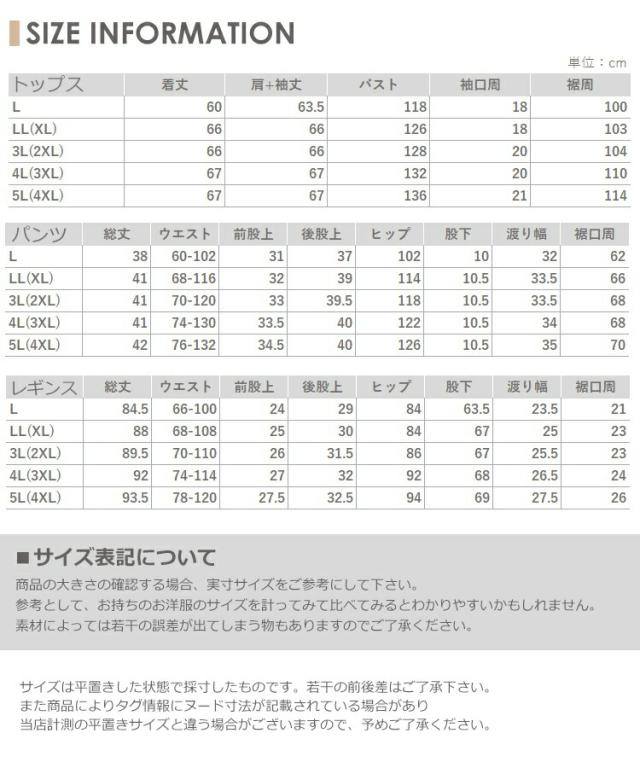 SIZE INFORMATION

単位：cm

| トップス | 着丈 | 肩+袖丈 | バスト | 袖口周 | 裾周 |
|---|---|---|---|---|---|
| L | 60 | 63.5 | 118 | 18 | 100 |
| LL(XL) | 66 | 66 | 126 | 18 | 103 |
| 3L(2XL) | 66 | 66 | 128 | 20 | 104 |
| 4L(3XL) | 67 | 67 | 132 | 20 | 110 |
| 5L(4XL) | 67 | 67 | 136 | 21 | 114 |

| パンツ | 総丈 | ウエスト | 前股上 | 後股上 | ヒップ | 股下 | 渡り幅 | 裾口周 |
|---|---|---|---|---|---|---|---|---|
| L | 38 | 60-102 | 31 | 37 | 102 | 10 | 32 | 62 |
| LL(XL) | 41 | 68-116 | 32 | 39 | 114 | 10.5 | 33.5 | 66 |
| 3L(2XL) | 41 | 70-120 | 33 | 39.5 | 118 | 10.5 | 33.5 | 68 |
| 4L(3XL) | 41 | 74-130 | 33.5 | 40 | 122 | 10.5 | 34 | 68 |
| 5L(4XL) | 42 | 76-132 | 34.5 | 40 | 126 | 10.5 | 35 | 70 |

| レギンス | 総丈 | ウエスト | 前股上 | 後股上 | ヒップ | 股下 | 渡り幅 | 裾口周 |
|---|---|---|---|---|---|---|---|---|
| L | 84.5 | 66-100 | 24 | 29 | 84 | 63.5 | 23.5 | 21 |
| LL(XL) | 88 | 68-108 | 25 | 30 | 84 | 67 | 25 | 23 |
| 3L(2XL) | 89.5 | 70-110 | 26 | 31.5 | 86 | 67 | 25.5 | 23 |
| 4L(3XL) | 92 | 74-114 | 27 | 32 | 92 | 68 | 26.5 | 24 |
| 5L(4XL) | 93.5 | 78-120 | 27.5 | 32.5 | 94 | 69 | 27.5 | 26 |

■サイズ表記について

商品の大きさの確認する場合、実寸サイズをご参考にして下さい。
参考として、お持ちのお洋服のサイズを計ってみて比べてみるとわかりやすいかもしれません。
素材によっては若干の誤差が出てしまう物もありますのでご了承ください。

サイズは平置きした状態で採寸したものです。若干の前後差はご了承下さい。
また商品によりタグ情報にヌード寸法が記載されている場合があり
当店計測の平置きサイズと違う場合がございますので、予めご了承ください。